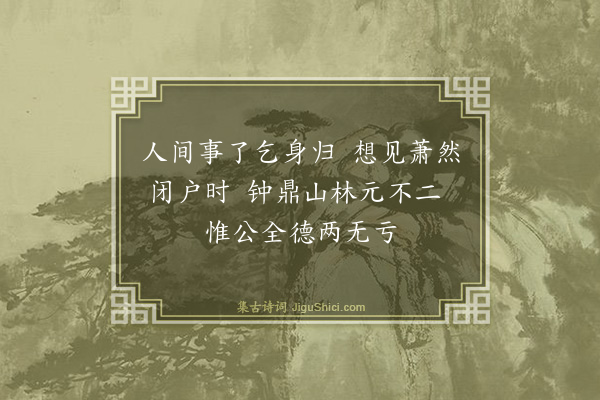 人间事了乞身归 想见萧然闭户时 钟鼎山林元不二 惟公全德两无亏

集古诗词 JiguShici.com